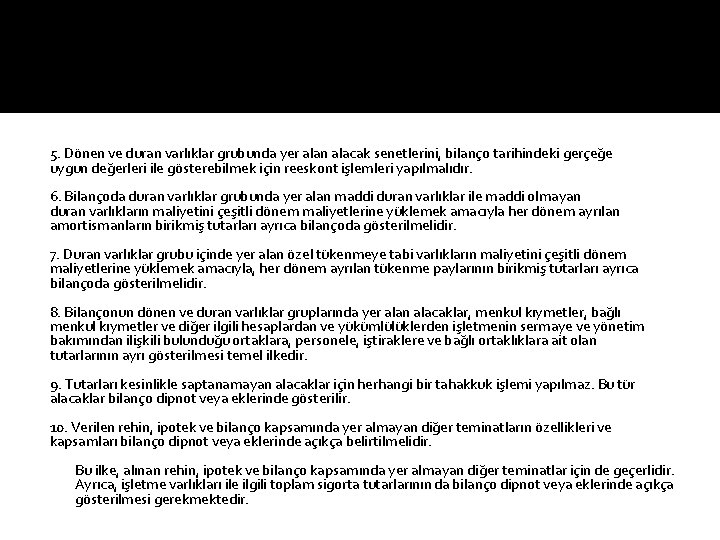 5. Dönen ve duran varlıklar grubunda yer alan alacak senetlerini, bilanço tarihindeki gerçeğe uygun değerleri ile gösterebilmek için reeskont işlemleri yapılmalıdır.

6. Bilançoda duran varlıklar grubunda yer alan maddi duran varlıklar ile maddi olmayan duran varlıkların maliyetini çeşitli dönem maliyetlerine yüklemek amacıyla her dönem ayrılan amortismanların birikmiş tutarları ayrıca bilançoda gösterilmelidir.

7. Duran varlıklar grubu içinde yer alan özel tükenmeye tabi varlıkların maliyetini çeşitli dönem maliyetlerine yüklemek amacıyla, her dönem ayrılan tükenme paylarının birikmiş tutarları ayrıca bilançoda gösterilmelidir.

8. Bilançonun dönen ve duran varlıklar gruplarında yer alan alacaklar, menkul kıymetler, bağlı menkul kıymetler ve diğer ilgili hesaplardan ve yükümlülüklerden işletmenin sermaye ve yönetim bakımından ilişkili bulunduğu ortaklara, personele, iştiraklere ve bağlı ortaklıklara ait olan tutarlarının ayrı gösterilmesi temel ilkedir.

9. Tutarları kesinlikle saptanamayan alacaklar için herhangi bir tahakkuk işlemi yapılmaz. Bu tür alacaklar bilanço dipnot veya eklerinde gösterilir.

10. Verilen rehin, ipotek ve bilanço kapsamında yer almayan diğer teminatların özellikleri ve kapsamları bilanço dipnot veya eklerinde açıkça belirtilmelidir.

Bu ilke, alınan rehin, ipotek ve bilanço kapsamında yer almayan diğer teminatlar için de geçerlidir. Ayrıca, işletme varlıkları ile ilgili toplam sigorta tutarlarının da bilanço dipnot veya eklerinde açıkça gösterilmesi gerekmektedir.